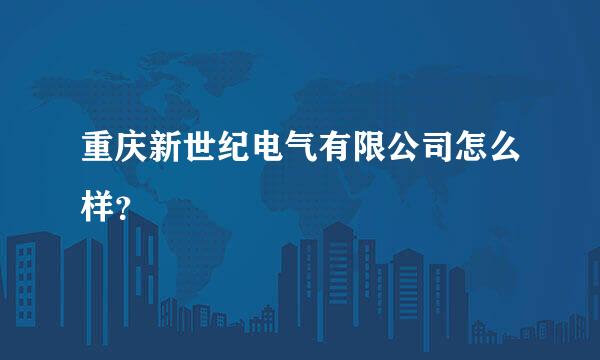 重庆新世纪电气有限公司怎么样?